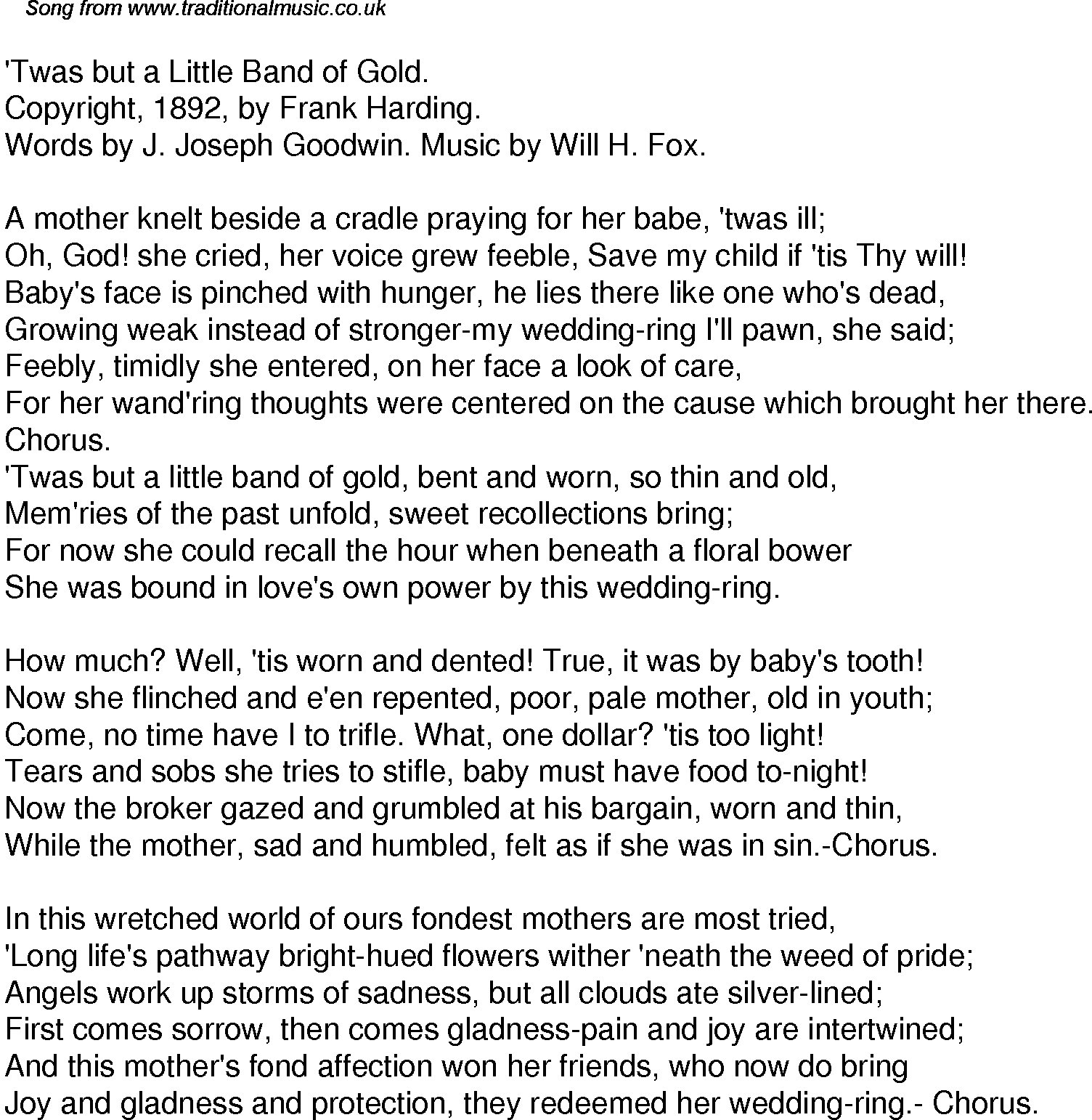 Song from www.traditionalmusic.co.uk

'Twas but a Little Band of Gold.
Copyright, 1892, by Frank Harding.
Words by J. Joseph Goodwin. Music by Will H. Fox.

A mother knelt beside a cradle praying for her babe, 'twas ill;
Oh, God! she cried, her voice grew feeble, Save my child if 'tis Thy will!
Baby's face is pinched with hunger, he lies there like one who's dead,
Growing weak instead of stronger-my wedding-ring I'll pawn, she said;
Feebly, timidly she entered, on her face a look of care,
For her wand'ring thoughts were centered on the cause which brought her there.
Chorus.
'Twas but a little band of gold, bent and worn, so thin and old,
Mem'ries of the past unfold, sweet recollections bring;
For now she could recall the hour when beneath a floral bower
She was bound in love's own power by this wedding-ring.

How much? Well, 'tis worn and dented! True, it was by baby's tooth!
Now she flinched and e'en repented, poor, pale mother, old in youth;
Come, no time have I to trifle. What, one dollar? 'tis too light!
Tears and sobs she tries to stifle, baby must have food to-night!
Now the broker gazed and grumbled at his bargain, worn and thin,
While the mother, sad and humbled, felt as if she was in sin.-Chorus.

In this wretched world of ours fondest mothers are most tried,
'Long life's pathway bright-hued flowers wither 'neath the weed of pride;
Angels work up storms of sadness, but all clouds ate silver-lined;
First comes sorrow, then comes gladness-pain and joy are intertwined;
And this mother's fond affection won her friends, who now do bring
Joy and gladness and protection, they redeemed her wedding-ring.- Chorus.